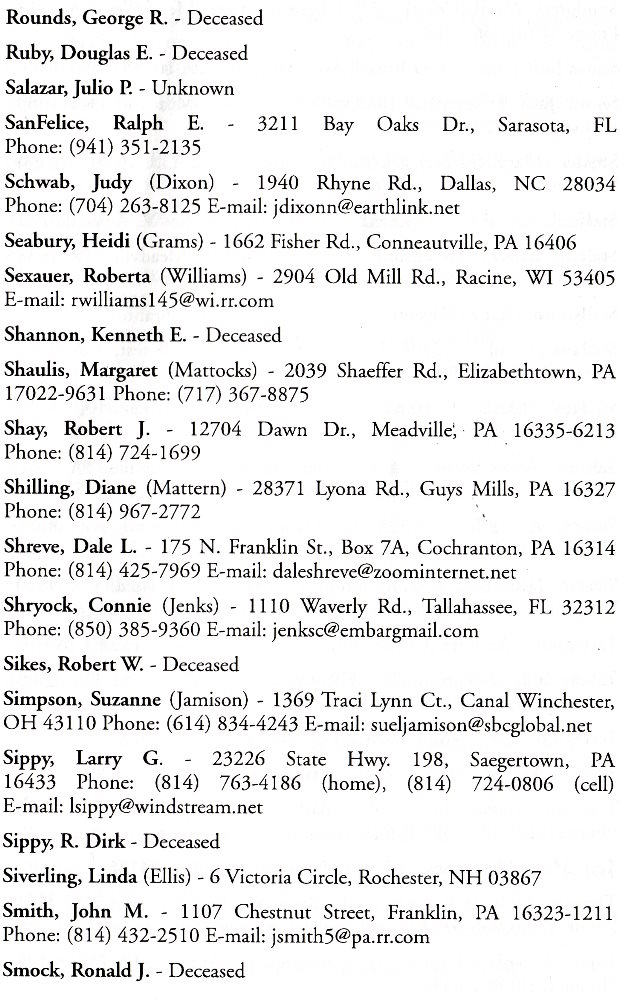 Rounds, George R. - Deceased

Ruby, Douglas E. - Deceased

Salazar, Julio P. - Unknown

SanFelice, Ralph E. - 3211 Bay Oaks Dr., Sarasota, FL Phone: (941) 351-2135

Schwab, Judy (Dixon) - 1940 Rhyne Rd., Dallas, NC 28034 Phone: (704) 263-8125 E-mail: jdixonn@earthlink.net

Seabury, Heidi (Grams) - 1662 Fisher Rd., Conneautville, PA 16406

Sexauer, Roberta (Williams) - 2904 Old Mill Rd., Racine, WI 53405 E-mail: rwilliams145@wi.rr.com

Shannon, Kenneth E. - Deceased

Shaulis, Margaret (Mattocks) - 2039 Shaeffer Rd., Elizabethtown, PA 17022-9631 Phone: (717) 367-8875

Shay, Robert J. - 12704 Dawn Dr., Meadville, PA 16335-6213 Phone: (814) 724-1699

Shilling, Diane (Mattern) - 28371 Lyona Rd., Guys Mills, PA 16327 Phone: (814) 967-2772

Shreve, Dale L. - 175 N. Franklin St., Box 7A, Cochranton, PA 16314 Phone: (814) 425-7969 E-mail: daleshreve@zoominternet.net

Shryock, Connie (Jenks) - 1110 Waverly Rd., Tallahassee, FL 32312 Phone: (850) 385-9360 E-mail: jenksc@embargmail.com

Sikes, Robert W. - Deceased

Simpson, Suzanne (Jamison) - 1369 Traci Lynn Ct., Canal Winchester, OH 43110 Phone: (614) 834-4243 E-mail: sueljamison@sbcglobal.net

Sippy, Larry G. - 23226 State Hwy. 198, Saegertown, PA 16433 Phone: (814) 763-4186 (home), (814) 724-0806 (cell) E-mail: lsippy@windstream.net

Sippy, R. Dirk - Deceased

Siverling, Linda (Ellis) - 6 Victoria Circle, Rochester, NH 03867

Smith, John M. - 1107 Chestnut Street, Franklin, PA 16323-1211 Phone: (814) 432-2510 E-mail: jsmith5@pa.rr.com

Smock, Ronald J. - Deceased